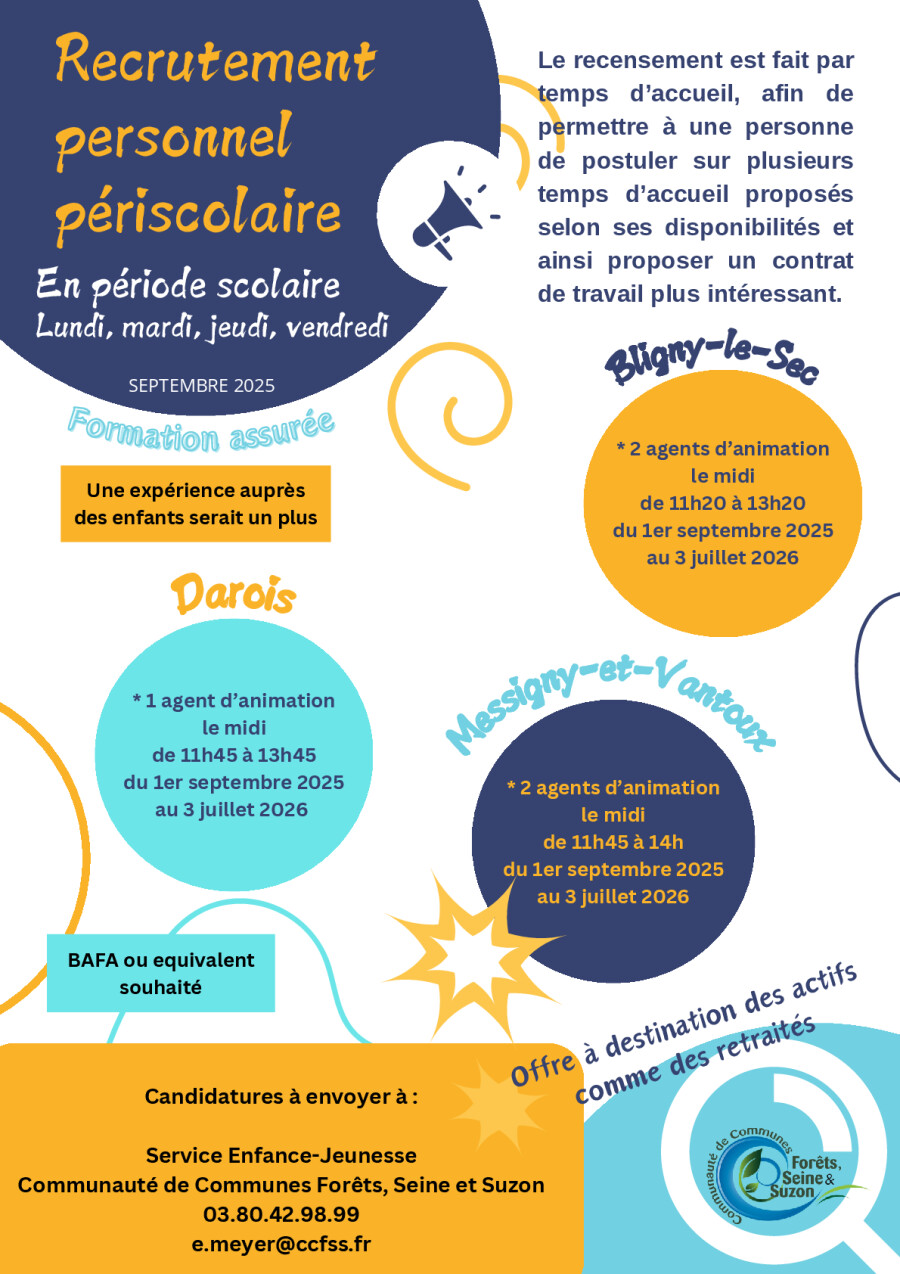 Recrutement personnel périscolaire

En période scolaire
Lundi, mardi, jeudi, vendredi

SEPTEMBRE 2025

Le recensement est fait par temps d'accueil, afin de permettre à une personne de postuler sur plusieurs temps d'accueil proposés selon ses disponibilités et ainsi proposer un contrat de travail plus intéressant.

Formation assurée

Une expérience auprès des enfants serait un plus

Bligny-le-Sec

* 2 agents d'animation le midi de 11h20 à 13h20 du 1er septembre 2025 au 3 juillet 2026

Darois

* 1 agent d'animation le midi de 11h45 à 13h45 du 1er septembre 2025 au 3 juillet 2026

Messigny-et-Vantoux

* 2 agents d'animation le midi de 11h45 à 14h du 1er septembre 2025 au 3 juillet 2026

BAFA ou equivalent souhaité

Offre à destination des actifs comme des retraités

Candidatures à envoyer à :

Service Enfance-Jeunesse
Communauté de Communes Forêts, Seine et Suzon
03.80.42.98.99
e.meyer@ccfss.fr

Communauté de Communes Forêts, Seine & Suzon